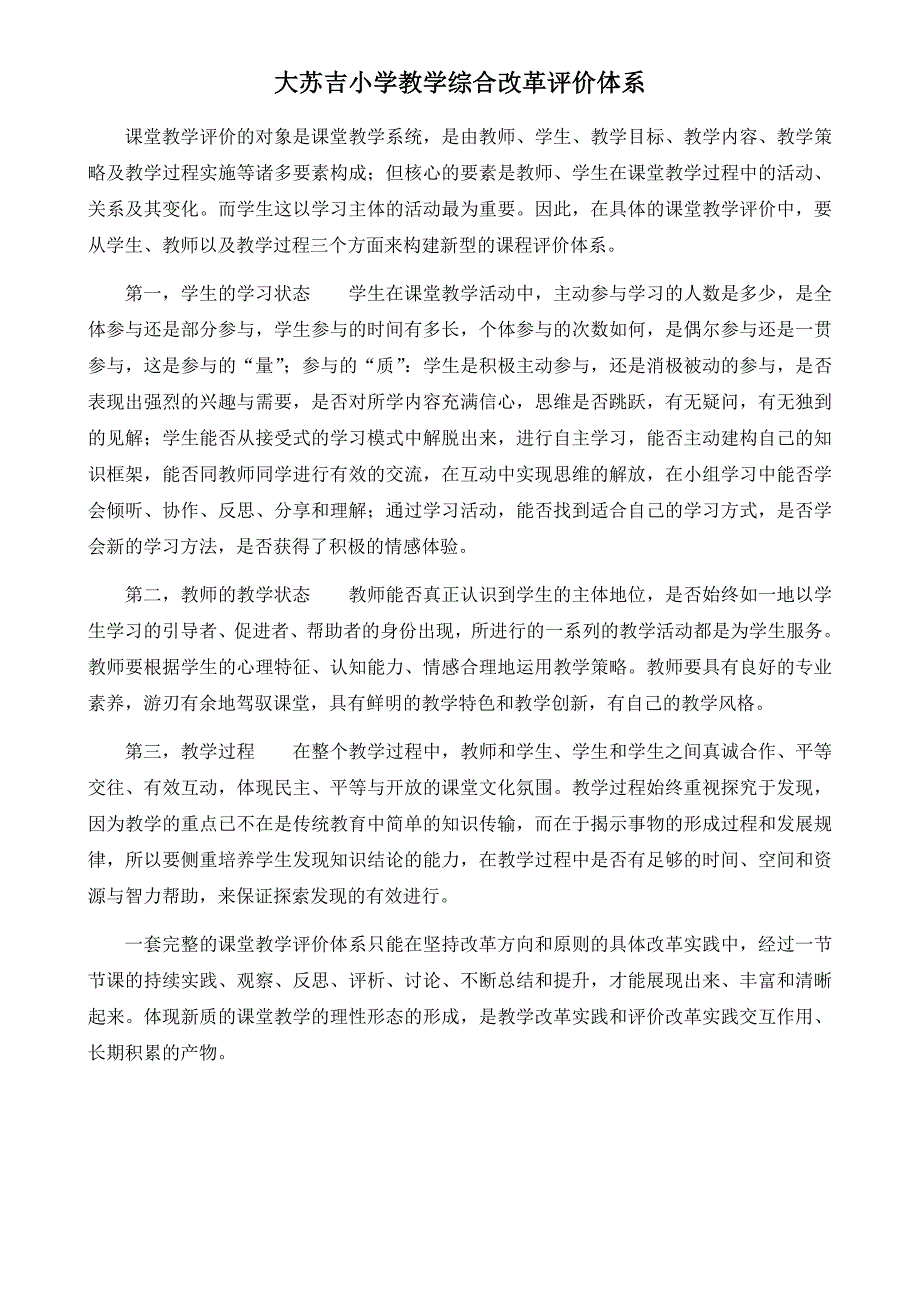 大苏吉小学教学综合改革评价体系

课堂教学评价的对象是课堂教学系统，是由教师、学生、教学目标、教学内容、教学策略及教学过程实施等诸多要素构成；但核心的要素是教师、学生在课堂教学过程中的活动、关系及其变化。而学生这以学习主体的活动最为重要。因此，在具体的课堂教学评价中，要从学生、教师以及教学过程三个方面来构建新型的课程评价体系。

第一，学生的学习状态　　学生在课堂教学活动中，主动参与学习的人数是多少，是全体参与还是部分参与，学生参与的时间有多长，个体参与的次数如何，是偶尔参与还是一贯参与，这是参与的“量”；参与的“质”：学生是积极主动参与，还是消极被动的参与，是否表现出强烈的兴趣与需要，是否对所学内容充满信心，思维是否跳跃，有无疑问，有无独到的见解；学生能否从接受式的学习模式中解脱出来，进行自主学习，能否主动建构自己的知识框架，能否同教师同学进行有效的交流，在互动中实现思维的解放，在小组学习中能否学会倾听、协作、反思、分享和理解；通过学习活动，能否找到适合自己的学习方式，是否学会新的学习方法，是否获得了积极的情感体验。

第二，教师的教学状态　　教师能否真正认识到学生的主体地位，是否始终如一地以学生学习的引导者、促进者、帮助者的身份出现，所进行的一系列的教学活动都是为学生服务。教师要根据学生的心理特征、认知能力、情感合理地运用教学策略。教师要具有良好的专业素养，游刃有余地驾驭课堂，具有鲜明的教学特色和教学创新，有自己的教学风格。

第三，教学过程　　在整个教学过程中，教师和学生、学生和学生之间真诚合作、平等交往、有效互动，体现民主、平等与开放的课堂文化氛围。教学过程始终重视探究于发现，因为教学的重点已不在是传统教育中简单的知识传输，而在于揭示事物的形成过程和发展规律，所以要侧重培养学生发现知识结论的能力，在教学过程中是否有足够的时间、空间和资源与智力帮助，来保证探索发现的有效进行。

一套完整的课堂教学评价体系只能在坚持改革方向和原则的具体改革实践中，经过一节节课的持续实践、观察、反思、评析、讨论、不断总结和提升，才能展现出来、丰富和清晰起来。体现新质的课堂教学的理性形态的形成，是教学改革实践和评价改革实践交互作用、长期积累的产物。